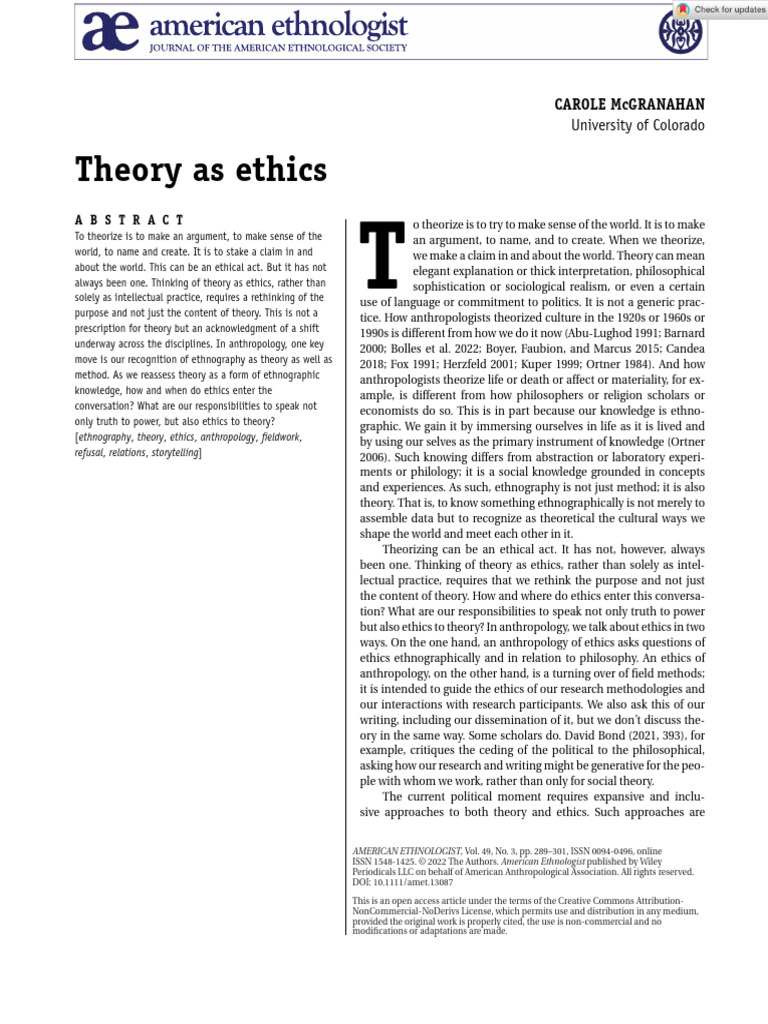 ae american ethnologist
JOURNAL OF THE AMERICAN ETHNOLOGICAL SOCIETY

Check for updates

CAROLE McGRANAHAN
University of Colorado

Theory as ethics

ABSTRACT
To theorize is to make an argument, to make sense of the world, to name and create. It is to stake a claim in and about the world. This can be an ethical act. But it has not always been one. Thinking of theory as ethics, rather than solely as intellectual practice, requires a rethinking of the purpose and not just the content of theory. This is not a prescription for theory but an acknowledgment of a shift underway across the disciplines. In anthropology, one key move is our recognition of ethnography as theory as well as method. As we reassess theory as a form of ethnographic knowledge, how and when do ethics enter the conversation? What are our responsibilities to speak not only truth to power, but also ethics to theory? [ethnography, theory, ethics, anthropology, fieldwork, refusal, relations, storytelling]

To theorize is to try to make sense of the world. It is to make an argument, to name, and to create. When we theorize, we make a claim in and about the world. Theory can mean elegant explanation or thick interpretation, philosophical sophistication or sociological realism, or even a certain use of language or commitment to politics. It is not a generic practice. How anthropologists theorized culture in the 1920s or 1960s or 1990s is different from how we do it now (Abu-Lughod 1991; Barnard 2000; Bolles et al. 2022; Boyer, Faubion, and Marcus 2015; Candea 2018; Fox 1991; Herzfeld 2001; Kuper 1999; Ortner 1984). And how anthropologists theorize life or death or affect or materiality, for example, is different from how philosophers or religion scholars or economists do so. This is in part because our knowledge is ethnographic. We gain it by immersing ourselves in life as it is lived and by using our selves as the primary instrument of knowledge (Ortner 2006). Such knowing differs from abstraction or laboratory experiments or philology; it is a social knowledge grounded in concepts and experiences. As such, ethnography is not just method; it is also theory. That is, to know something ethnographically is not merely to assemble data but to recognize as theoretical the cultural ways we shape the world and meet each other in it.

Theorizing can be an ethical act. It has not, however, always been one. Thinking of theory as ethics, rather than solely as intellectual practice, requires that we rethink the purpose and not just the content of theory. How and where do ethics enter this conversation? What are our responsibilities to speak not only truth to power but also ethics to theory? In anthropology, we talk about ethics in two ways. On the one hand, an anthropology of ethics asks questions of ethics ethnographically and in relation to philosophy. An ethics of anthropology, on the other hand, is a turning over of field methods; it is intended to guide the ethics of our research methodologies and our interactions with research participants. We also ask this of our writing, including our dissemination of it, but we don't discuss theory in the same way. Some scholars do. David Bond (2021, 393), for example, critiques the ceding of the political to the philosophical, asking how our research and writing might be generative for the people with whom we work, rather than only for social theory.

The current political moment requires expansive and inclusive approaches to both theory and ethics. Such approaches are

AMERICAN ETHNOLOGIST, Vol. 49, No. 3, pp. 289–301, ISSN 0094-0496, online ISSN 1548-1425. © 2022 The Authors. American Ethnologist published by Wiley Periodicals LLC on behalf of American Anthropological Association. All rights reserved. DOI: 10.1111/amet.13087

This is an open access article under the terms of the Creative Commons Attribution-NonCommercial-NoDerivs License, which permits use and distribution in any medium, provided the original work is properly cited, the use is non-commercial and no modifications or adaptations are made.